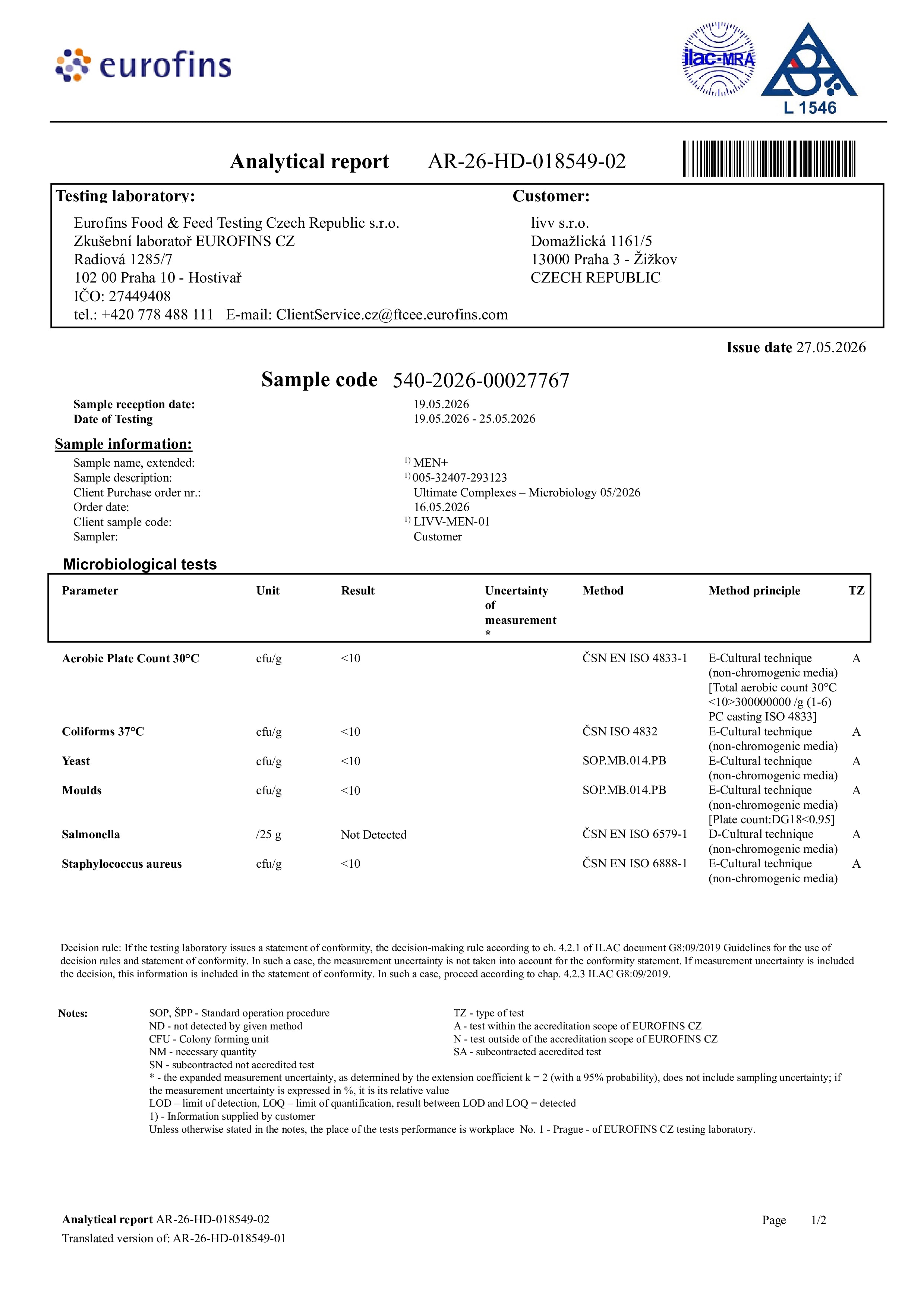 eurofins

ilac-MRA

L 1546

Analytical report AR-26-HD-018549-02

Testing laboratory:

Eurofins Food & Feed Testing Czech Republic s.r.o.
Zkušební laboratoř EUROFINS CZ
Radiová 1285/7
102 00 Praha 10 - Hostivař
IČO: 27449408
tel.: +420 778 488 111 E-mail: ClientService.cz@ftcee.eurofins.com

Customer:

livv s.r.o.
Domažlická 1161/5
13000 Praha 3 - Žižkov
CZECH REPUBLIC

Issue date 27.05.2026

Sample code 540-2026-00027767

Sample reception date: 19.05.2026
Date of Testing 19.05.2026 - 25.05.2026

Sample information:

Sample name, extended: $^{1)}$ MEN+
Sample description: $^{1)}$ 005-32407-293123
Client Purchase order nr.: Ultimate Complexes – Microbiology 05/2026
Order date: 16.05.2026
Client sample code: $^{1)}$ LIVV-MEN-01
Sampler: Customer

Microbiological tests

| Parameter | Unit | Result | Uncertainty of measurement * | Method | Method principle | TZ |
|---|---|---|---|---|---|---|
| Aerobic Plate Count 30°C | cfu/g | <10 | | ČSN EN ISO 4833-1 | E-Cultural technique (non-chromogenic media) [Total aerobic count 30°C <10>300000000 /g (1-6) PC casting ISO 4833] | A |
| Coliforms 37°C | cfu/g | <10 | | ČSN ISO 4832 | E-Cultural technique (non-chromogenic media) | A |
| Yeast | cfu/g | <10 | | SOP.MB.014.PB | E-Cultural technique (non-chromogenic media) | A |
| Moulds | cfu/g | <10 | | SOP.MB.014.PB | E-Cultural technique (non-chromogenic media) [Plate count:DG18<0.95] | A |
| Salmonella | /25 g | Not Detected | | ČSN EN ISO 6579-1 | D-Cultural technique (non-chromogenic media) | A |
| Staphylococcus aureus | cfu/g | <10 | | ČSN EN ISO 6888-1 | E-Cultural technique (non-chromogenic media) | A |

Decision rule: If the testing laboratory issues a statement of conformity, the decision-making rule according to ch. 4.2.1 of ILAC document G8:09/2019 Guidelines for the use of decision rules and statement of conformity. In such a case, the measurement uncertainty is not taken into account for the conformity statement. If measurement uncertainty is included the decision, this information is included in the statement of conformity. In such a case, proceed according to chap. 4.2.3 ILAC G8:09/2019.

Notes:
SOP, ŠPP - Standard operation procedure
ND - not detected by given method
CFU - Colony forming unit
NM - necessary quantity
SN - subcontracted not accredited test
TZ - type of test
A - test within the accreditation scope of EUROFINS CZ
N - test outside of the accreditation scope of EUROFINS CZ
SA - subcontracted accredited test
* - the expanded measurement uncertainty, as determined by the extension coefficient k = 2 (with a 95% probability), does not include sampling uncertainty; if the measurement uncertainty is expressed in %, it is its relative value
LOD – limit of detection, LOQ – limit of quantification, result between LOD and LOQ = detected
1) - Information supplied by customer
Unless otherwise stated in the notes, the place of the tests performance is workplace No. 1 - Prague - of EUROFINS CZ testing laboratory.

Analytical report AR-26-HD-018549-02
Translated version of: AR-26-HD-018549-01

Page 1/2